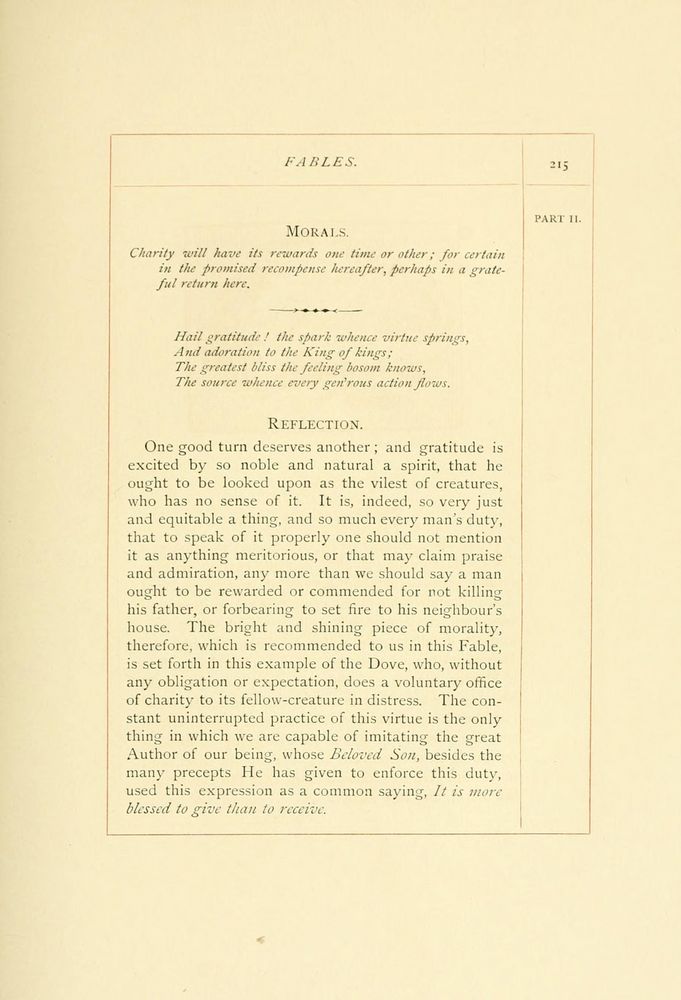 FABLES.

215

PART II.

MORALS.

Charity will have its rewards one time or other; for certain in the promised recompense hereafter, perhaps in a grateful return here.

Hail gratitude! the spark whence virtue springs,
And adoration to the King of kings;
The greatest bliss the feeling bosom knows,
The source whence every gen'rous action flows.

REFLECTION.

One good turn deserves another; and gratitude is excited by so noble and natural a spirit, that he ought to be looked upon as the vilest of creatures, who has no sense of it. It is, indeed, so very just and equitable a thing, and so much every man's duty, that to speak of it properly one should not mention it as anything meritorious, or that may claim praise and admiration, any more than we should say a man ought to be rewarded or commended for not killing his father, or forbearing to set fire to his neighbour's house. The bright and shining piece of morality, therefore, which is recommended to us in this Fable, is set forth in this example of the Dove, who, without any obligation or expectation, does a voluntary office of charity to its fellow-creature in distress. The constant uninterrupted practice of this virtue is the only thing in which we are capable of imitating the great Author of our being, whose Beloved Son, besides the many precepts He has given to enforce this duty, used this expression as a common saying, It is more blessed to give than to receive.